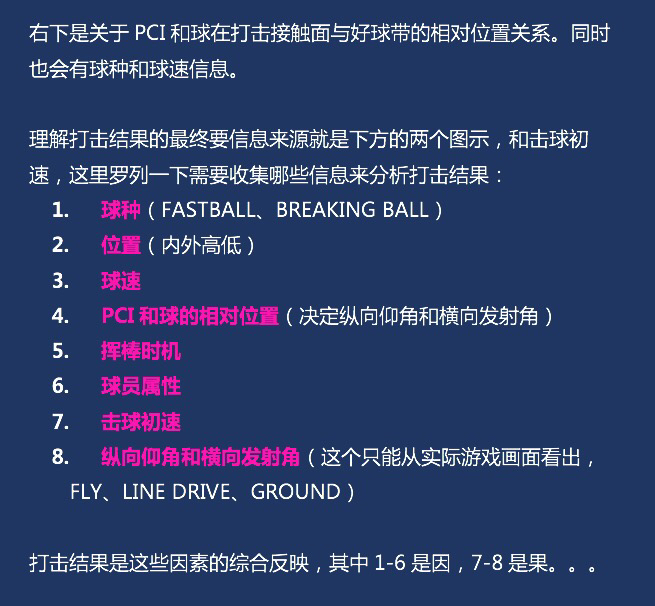 右下是关于PCI和球在打击接触面与好球带的相对位置关系。同时也会有球种和球速信息。

理解打击结果的最终要信息来源就是下方的两个图示，和击球初速，这里罗列一下需要收集哪些信息来分析打击结果：
1. 球种（FASTBALL、BREAKING BALL）
2. 位置（内外高低）
3. 球速
4. PCI和球的相对位置（决定纵向仰角和横向发射角）
5. 挥棒时机
6. 球员属性
7. 击球初速
8. 纵向仰角和横向发射角（这个只能从实际游戏画面看出，FLY、LINE DRIVE、GROUND）

打击结果是这些因素的综合反映，其中1-6是因，7-8是果。。。